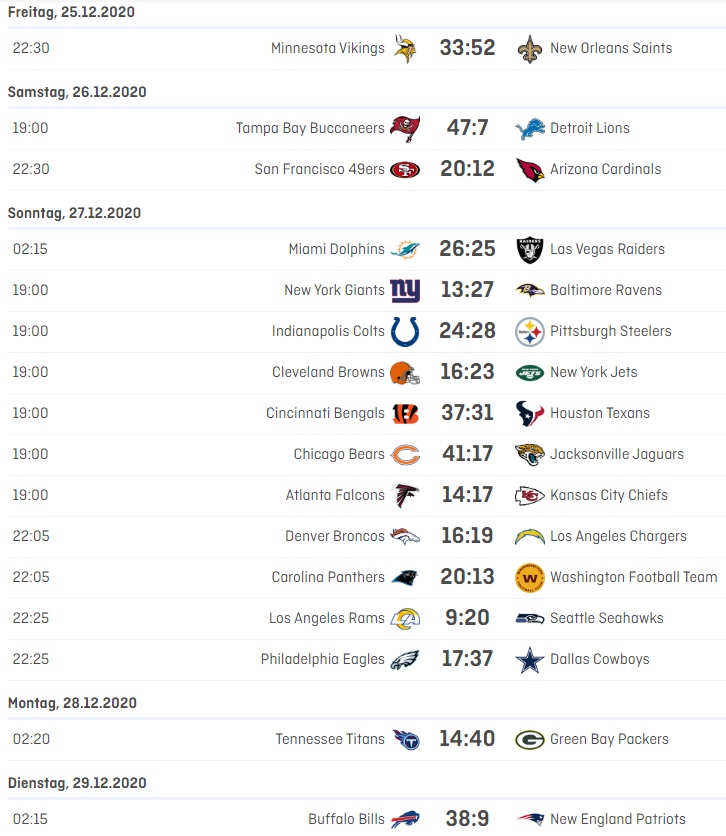 Freitag, 25.12.2020

22:30 Minnesota Vikings 33:52 New Orleans Saints

Samstag, 26.12.2020

19:00 Tampa Bay Buccaneers 47:7 Detroit Lions

22:30 San Francisco 49ers 20:12 Arizona Cardinals

Sonntag, 27.12.2020

02:15 Miami Dolphins 26:25 Las Vegas Raiders

19:00 New York Giants 13:27 Baltimore Ravens

19:00 Indianapolis Colts 24:28 Pittsburgh Steelers

19:00 Cleveland Browns 16:23 New York Jets

19:00 Cincinnati Bengals 37:31 Houston Texans

19:00 Chicago Bears 41:17 Jacksonville Jaguars

19:00 Atlanta Falcons 14:17 Kansas City Chiefs

22:05 Denver Broncos 16:19 Los Angeles Chargers

22:05 Carolina Panthers 20:13 Washington Football Team

22:25 Los Angeles Rams 9:20 Seattle Seahawks

22:25 Philadelphia Eagles 17:37 Dallas Cowboys

Montag, 28.12.2020

02:20 Tennessee Titans 14:40 Green Bay Packers

Dienstag, 29.12.2020

02:15 Buffalo Bills 38:9 New England Patriots